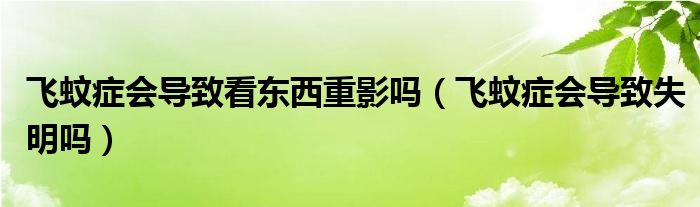 飞蚊症会导致看东西重影吗（飞蚊症会导致失明吗）